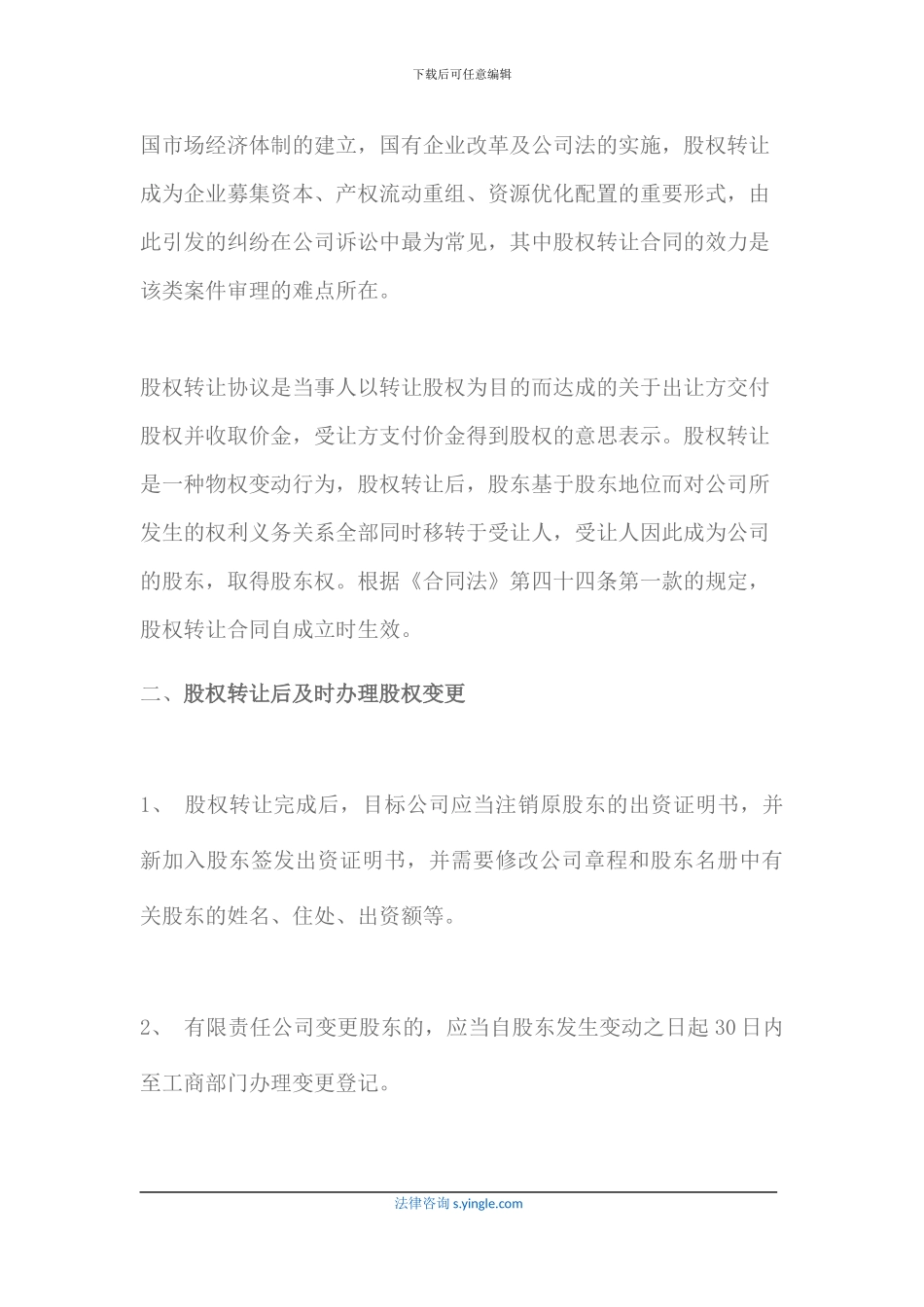 下载后可任意编辑

国市场经济体制的建立，国有企业改革及公司法的实施，股权转让成为企业募集资本、产权流动重组、资源优化配置的重要形式，由此引发的纠纷在公司诉讼中最为常见，其中股权转让合同的效力是该类案件审理的难点所在。

股权转让协议是当事人以转让股权为目的而达成的关于出让方交付股权并收取价金，受让方支付价金得到股权的意思表示。股权转让是一种物权变动行为，股权转让后，股东基于股东地位而对公司所发生的权利义务关系全部同时移转于受让人，受让人因此成为公司的股东，取得股东权。根据《合同法》第四十四条第一款的规定，股权转让合同自成立时生效。

二、股权转让后及时办理股权变更

1、 股权转让完成后，目标公司应当注销原股东的出资证明书，并新加入股东签发出资证明书，并需要修改公司章程和股东名册中有关股东的姓名、住处、出资额等。

2、 有限责任公司变更股东的，应当自股东发生变动之日起 30 日内至工商部门办理变更登记。

法律咨询 s.yingle.com